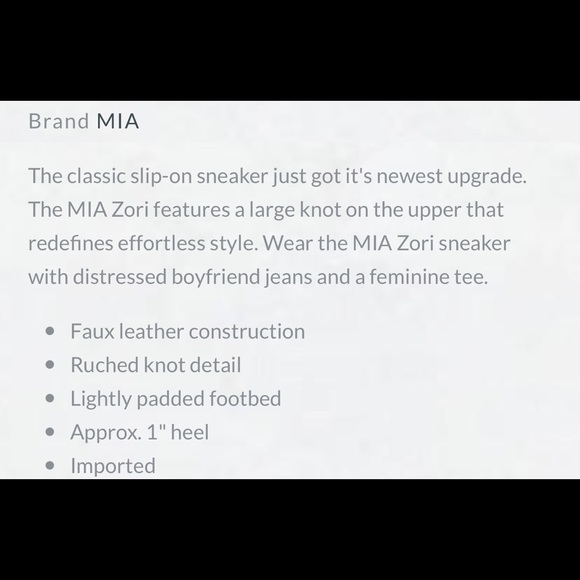 Brand MIA

The classic slip-on sneaker just got it's newest upgrade. The MIA Zori features a large knot on the upper that redefines effortless style. Wear the MIA Zori sneaker with distressed boyfriend jeans and a feminine tee.

- Faux leather construction
- Ruched knot detail
- Lightly padded footbed
- Approx. 1" heel
- Imported